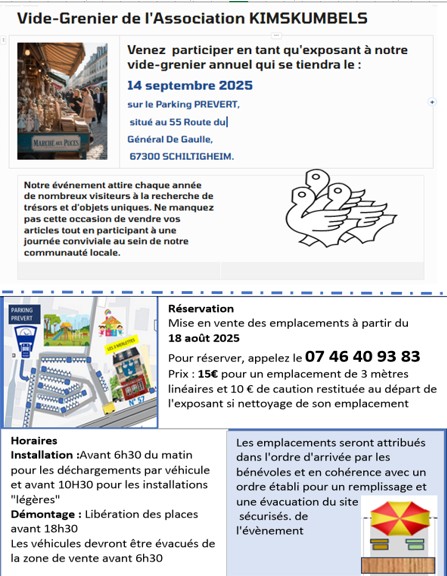 Vide-Grenier de l'Association KIMSKUMBELS

MARCHE AUX PUCES

Venez participer en tant qu'exposant à notre vide-grenier annuel qui se tiendra le :

14 septembre 2025

sur le Parking PREVERT,

situé au 55 Route du

Général De Gaulle,

67300 SCHILTIGHEIM.

Notre événement attire chaque année de nombreux visiteurs à la recherche de trésors et d'objets uniques. Ne manquez pas cette occasion de vendre vos articles tout en participant à une journée conviviale au sein de notre communauté locale.

PARKING PREVERT

LES 3 MERLETTES

N° 57

Réservation
Mise en vente des emplacements à partir du 18 août 2025

Pour réserver, appelez le 07 46 40 93 83

Prix : 15€ pour un emplacement de 3 mètres linéaires et 10 € de caution restituée au départ de l'exposant si nettoyage de son emplacement

Horaires
Installation :Avant 6h30 du matin pour les déchargements par véhicule et avant 10H30 pour les installations "légères"
Démontage : Libération des places avant 18h30
Les véhicules devront être évacués de la zone de vente avant 6h30

Les emplacements seront attribués dans l'ordre d'arrivée par les bénévoles et en cohérence avec un ordre établi pour un remplissage et une évacuation du site sécurisés. de l'évènement